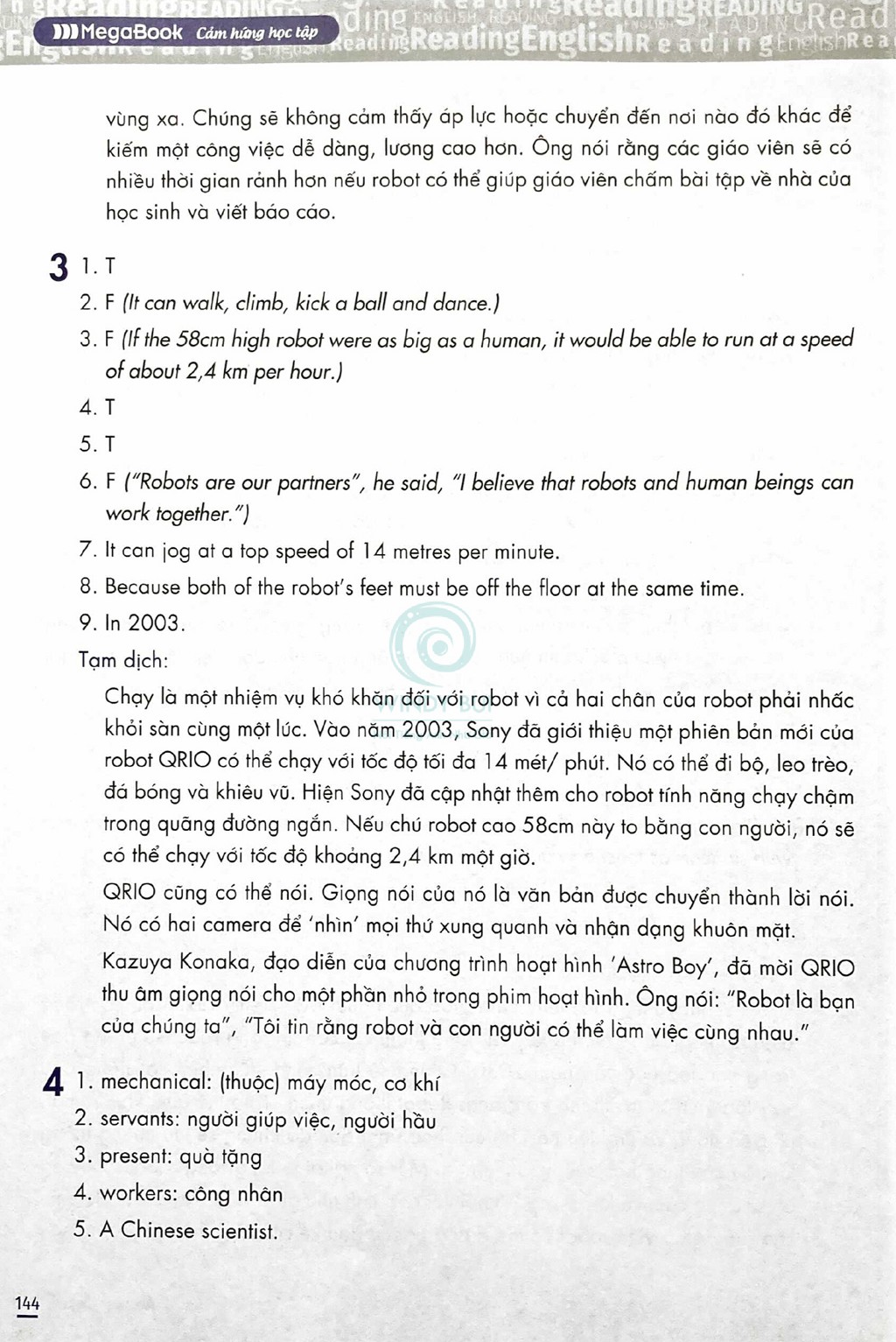 MegaBook Cảm hứng học tập

vùng xa. Chúng sẽ không cảm thấy áp lực hoặc chuyển đến nơi nào đó khác để kiếm một công việc dễ dàng, lương cao hơn. Ông nói rằng các giáo viên sẽ có nhiều thời gian rảnh hơn nếu robot có thể giúp giáo viên chấm bài tập về nhà của học sinh và viết báo cáo.

3 1. T
2. F (It can walk, climb, kick a ball and dance.)
3. F (If the 58cm high robot were as big as a human, it would be able to run at a speed of about 2,4 km per hour.)
4. T
5. T
6. F ("Robots are our partners", he said, "I believe that robots and human beings can work together.")
7. It can jog at a top speed of 14 metres per minute.
8. Because both of the robot's feet must be off the floor at the same time.
9. In 2003.
Tạm dịch:
Chạy là một nhiệm vụ khó khăn đối với robot vì cả hai chân của robot phải nhấc khỏi sàn cùng một lúc. Vào năm 2003, Sony đã giới thiệu một phiên bản mới của robot QRIO có thể chạy với tốc độ tối đa 14 mét/ phút. Nó có thể đi bộ, leo trèo, đá bóng và khiêu vũ. Hiện Sony đã cập nhật thêm cho robot tính năng chạy chậm trong quãng đường ngắn. Nếu chú robot cao 58cm này to bằng con người, nó sẽ có thể chạy với tốc độ khoảng 2,4 km một giờ.
QRIO cũng có thể nói. Giọng nói của nó là văn bản được chuyển thành lời nói. Nó có hai camera để 'nhìn' mọi thứ xung quanh và nhận dạng khuôn mặt.
Kazuya Konaka, đạo diễn của chương trình hoạt hình 'Astro Boy', đã mời QRIO thu âm giọng nói cho một phần nhỏ trong phim hoạt hình. Ông nói: "Robot là bạn của chúng ta", "Tôi tin rằng robot và con người có thể làm việc cùng nhau."

4 1. mechanical: (thuộc) máy móc, cơ khí
2. servants: người giúp việc, người hầu
3. present: quà tặng
4. workers: công nhân
5. A Chinese scientist.

144